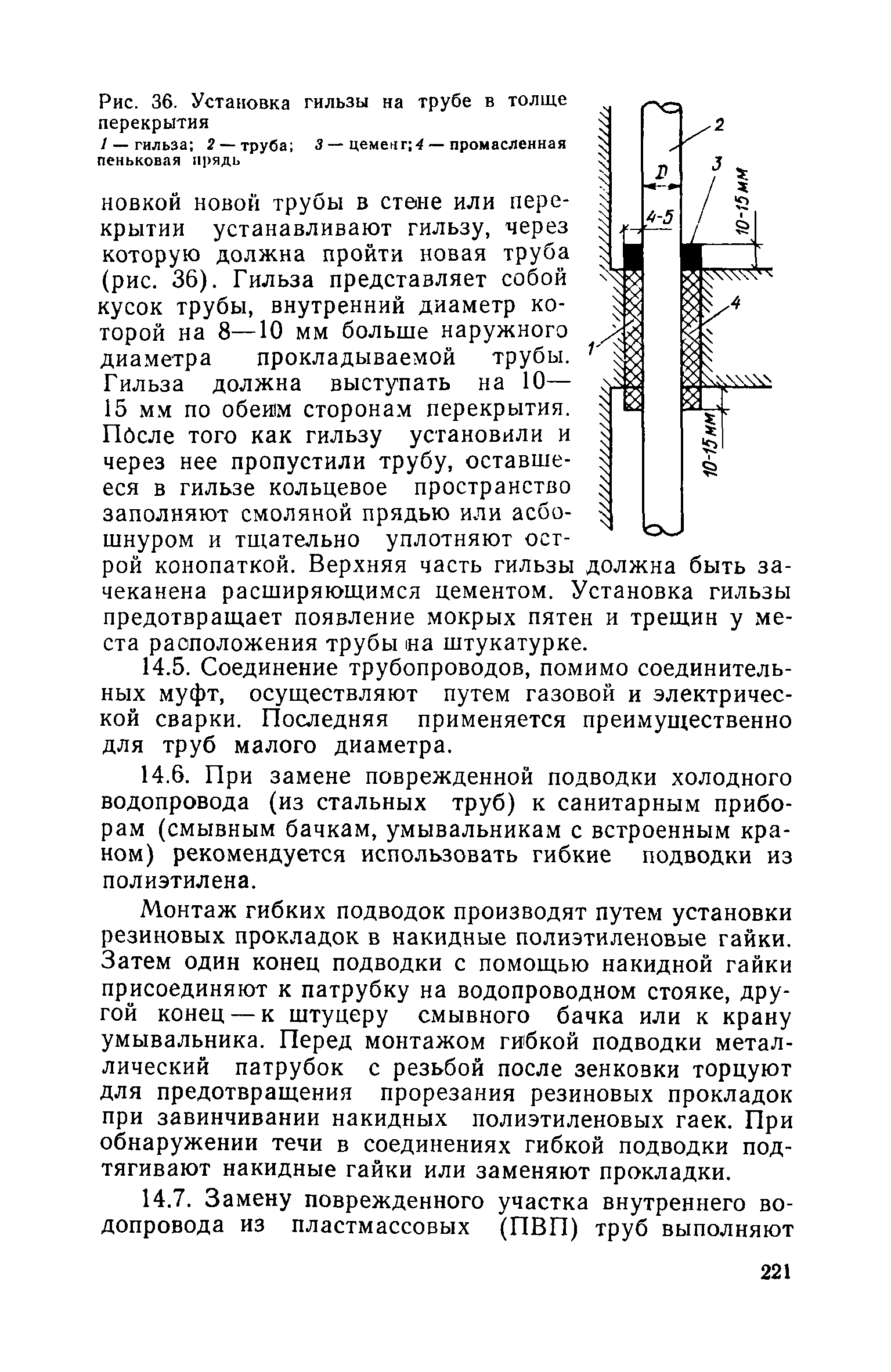 Рис. 36. Установка гильзы на трубе в толще перекрытия

1 — гильза; 2 — труба; 3 — цемент; 4 — промасленная пеньковая прядь

2
D
3
4-5
10-15 мм
4
1
10-15 мм

новкой новой трубы в стене или перекрытии устанавливают гильзу, через которую должна пройти новая труба (рис. 36). Гильза представляет собой кусок трубы, внутренний диаметр которой на 8—10 мм больше наружного диаметра прокладываемой трубы. Гильза должна выступать на 10—15 мм по обеим сторонам перекрытия. После того как гильзу установили и через нее пропустили трубу, оставшееся в гильзе кольцевое пространство заполняют смоляной прядью или асбошнуром и тщательно уплотняют острой конопаткой. Верхняя часть гильзы должна быть зачеканена расширяющимся цементом. Установка гильзы предотвращает появление мокрых пятен и трещин у места расположения трубы на штукатурке.

14.5. Соединение трубопроводов, помимо соединительных муфт, осуществляют путем газовой и электрической сварки. Последняя применяется преимущественно для труб малого диаметра.

14.6. При замене поврежденной подводки холодного водопровода (из стальных труб) к санитарным приборам (смывным бачкам, умывальникам с встроенным краном) рекомендуется использовать гибкие подводки из полиэтилена.

Монтаж гибких подводок производят путем установки резиновых прокладок в накидные полиэтиленовые гайки. Затем один конец подводки с помощью накидной гайки присоединяют к патрубку на водопроводном стояке, другой конец — к штуцеру смывного бачка или к крану умывальника. Перед монтажом гибкой подводки металлический патрубок с резьбой после зенковки торцуют для предотвращения прорезания резиновых прокладок при завинчивании накидных полиэтиленовых гаек. При обнаружении течи в соединениях гибкой подводки подтягивают накидные гайки или заменяют прокладки.

14.7. Замену поврежденного участка внутреннего водопровода из пластмассовых (ПВП) труб выполняют

221